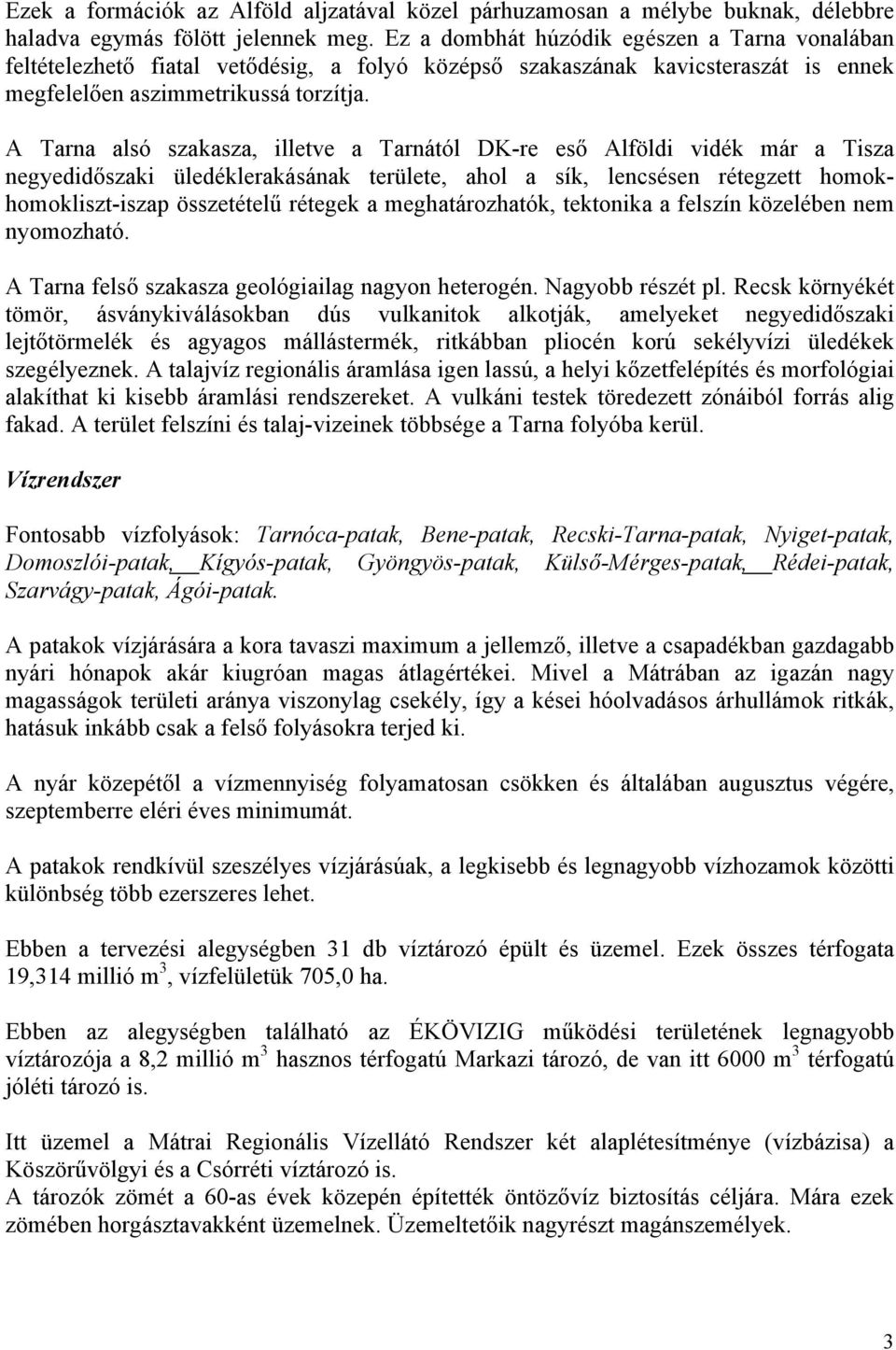 Ezek a formációk az Alföld aljzatával közel párhuzamosan a mélybe buknak, délebbre haladva egymás fölött jelennek meg. Ez a dombhát húzódik egészen a Tarna vonalában feltételezhető fiatal vetődésig, a folyó középső szakaszának kavicsteraszát is ennek megfelelően aszimmetrikussá torzítja.

A Tarna alsó szakasza, illetve a Tarnától DK-re eső Alföldi vidék már a Tisza negyedidőszaki üledéklerakásának területe, ahol a sík, lencsésen rétegzett homok-homokliszt-iszap összetételű rétegek a meghatározhatók, tektonika a felszín közelében nem nyomozható.

A Tarna felső szakasza geológiailag nagyon heterogén. Nagyobb részét pl. Recsk környékét tömör, ásványkiválásokban dús vulkanitok alkotják, amelyeket negyedidőszaki lejtőtörmelék és agyagos mállástermék, ritkábban pliocén korú sekélyvízi üledékek szegélyeznek. A talajvíz regionális áramlása igen lassú, a helyi kőzetfelépítés és morfológiai alakíthat ki kisebb áramlási rendszereket. A vulkáni testek töredezett zónáiból forrás alig fakad. A terület felszíni és talaj-vizeinek többsége a Tarna folyóba kerül.

Vízrendszer

Fontosabb vízfolyások: Tarnóca-patak, Bene-patak, Recski-Tarna-patak, Nyiget-patak, Domoszlói-patak, Kígyós-patak, Gyöngyös-patak, Külső-Mérges-patak, Rédei-patak, Szarvágy-patak, Ágói-patak.

A patakok vízjárására a kora tavaszi maximum a jellemző, illetve a csapadékban gazdagabb nyári hónapok akár kiugróan magas átlagértékei. Mivel a Mátrában az igazán nagy magasságok területi aránya viszonylag csekély, így a kései hóolvadásos árhullámok ritkák, hatásuk inkább csak a felső folyásokra terjed ki.

A nyár közepétől a vízmennyiség folyamatosan csökken és általában augusztus végére, szeptemberre eléri éves minimumát.

A patakok rendkívül szeszélyes vízjárásúak, a legkisebb és legnagyobb vízhozamok közötti különbség több ezerszeres lehet.

Ebben a tervezési alegységben 31 db víztározó épült és üzemel. Ezek összes térfogata 19,314 millió $m^3$, vízfelületük 705,0 ha.

Ebben az alegységben található az ÉKÖVIZIG működési területének legnagyobb víztározója a 8,2 millió $m^3$ hasznos térfogatú Markazi tározó, de van itt 6000 $m^3$ térfogatú jóléti tározó is.

Itt üzemel a Mátrai Regionális Vízellátó Rendszer két alaplétesítménye (vízbázisa) a Köszörűvölgyi és a Csórréti víztározó is.
A tározók zömét a 60-as évek közepén építették öntözővíz biztosítás céljára. Mára ezek zömében horgásztavakként üzemelnek. Üzemeltetőik nagyrészt magánszemélyek.

3